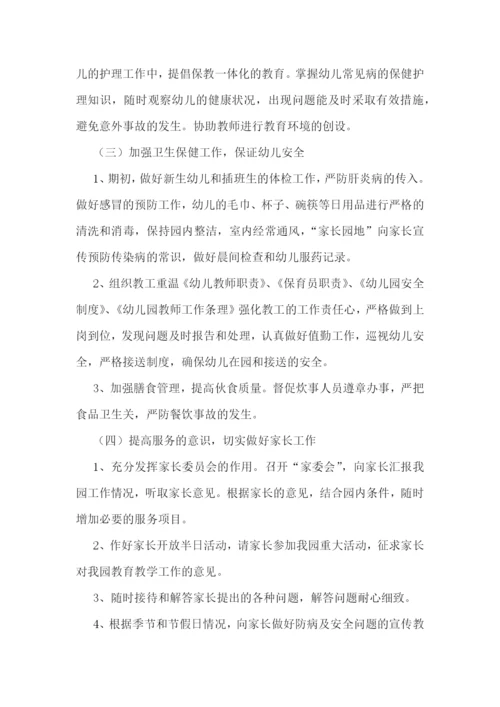 儿的护理工作中，提倡保教一体化的教育。掌握幼儿常见病的保健护理知识，随时观察幼儿的健康状况，出现问题能及时采取有效措施，避免意外事故的发生。协助教师进行教育环境的创设。

（三）加强卫生保健工作，保证幼儿安全

1、期初，做好新生幼儿和插班生的体检工作，严防肝炎病的传入。做好感冒的预防工作，幼儿的毛巾、杯子、碗筷等日用品进行严格的清洗和消毒，保持园内整洁，室内经常通风，“家长园地”向家长宣传预防传染病的常识，做好晨间检查和幼儿服药记录。

2、组织教工重温《幼儿教师职责》、《保育员职责》、《幼儿园安全制度》、《幼儿园教师工作条理》强化教工的工作责任心，严格做到上岗到位，发现问题及时报告和处理，认真做好值勤工作，巡视幼儿安全，严格接送制度，确保幼儿在园和接送的安全。

3、加强膳食管理，提高伙食质量。督促炊事人员遵章办事，严把食品卫生关，严防餐饮事故的发生。

（四）提高服务的意识，切实做好家长工作

1、充分发挥家长委员会的作用。召开“家委会”，向家长汇报我园工作情况，听取家长意见。根据家长的意见，结合园内条件，随时增加必要的服务项目。

2、作好家长开放半日活动，请家长参加我园重大活动，征求家长对我园教育教学工作的意见。

3、随时接待和解答家长提出的各种问题，解答问题耐心细致。

4、根据季节和节假日情况，向家长做好防病及安全问题的宣传教